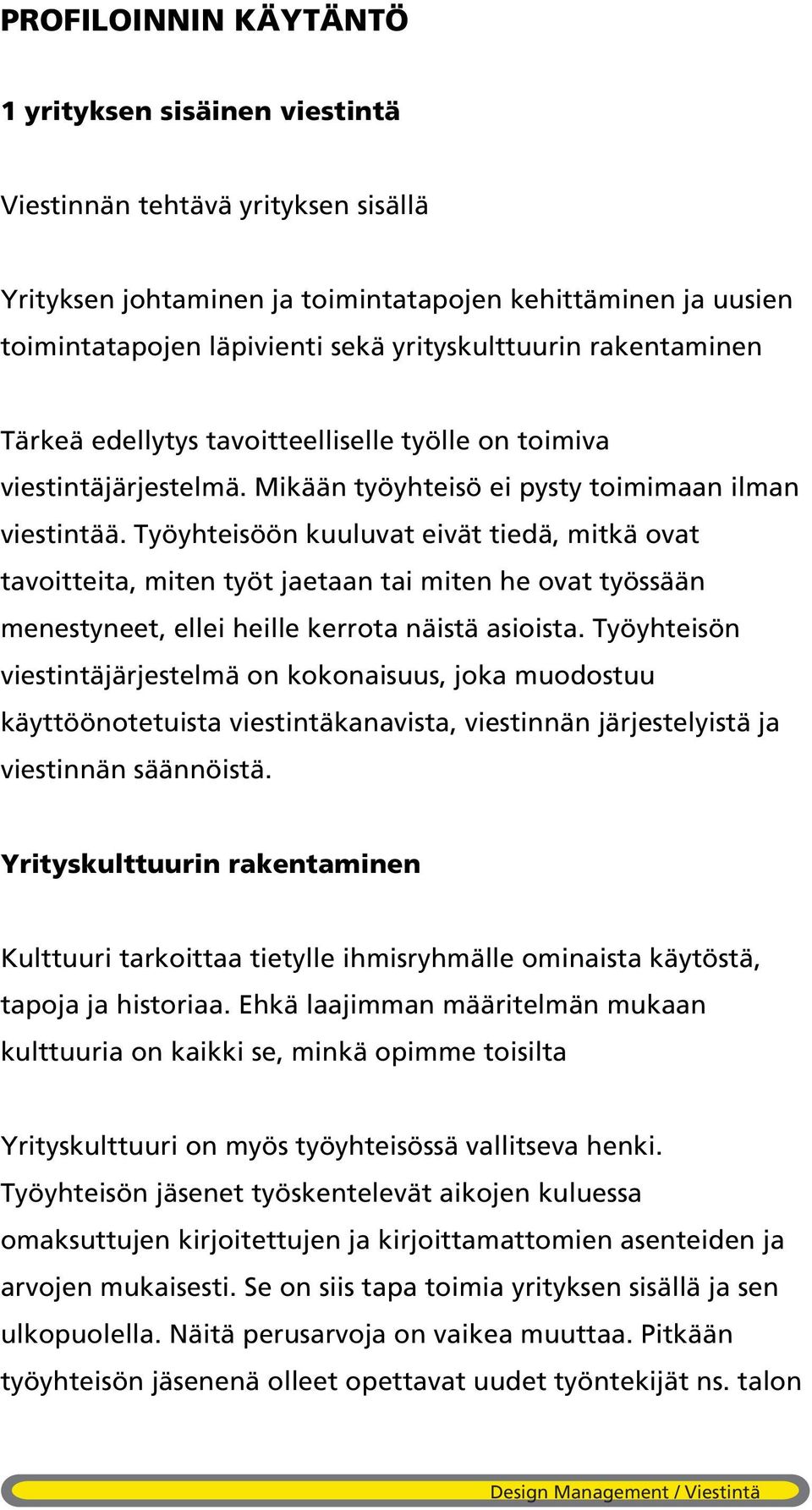 PROFILOINNIN KÄYTÄNTÖ

1 yrityksen sisäinen viestintä

Viestinnän tehtävä yrityksen sisällä

Yrityksen johtaminen ja toimintatapojen kehittäminen ja uusien toimintatapojen läpivienti sekä yrityskulttuurin rakentaminen

Tärkeä edellytys tavoitteelliselle työlle on toimiva viestintäjärjestelmä. Mikään työyhteisö ei pysty toimimaan ilman viestintää. Työyhteisöön kuuluvat eivät tiedä, mitkä ovat tavoitteita, miten työt jaetaan tai miten he ovat työssään menestyneet, ellei heille kerrota näistä asioista. Työyhteisön viestintäjärjestelmä on kokonaisuus, joka muodostuu käyttöönotetuista viestintäkanavista, viestinnän järjestelyistä ja viestinnän säännöistä.

Yrityskulttuurin rakentaminen

Kulttuuri tarkoittaa tietylle ihmisryhmälle ominaista käytöstä, tapoja ja historiaa. Ehkä laajimman määritelmän mukaan kulttuuria on kaikki se, minkä opimme toisilta

Yrityskulttuuri on myös työyhteisössä vallitseva henki. Työyhteisön jäsenet työskentelevät aikojen kuluessa omaksuttujen kirjoitettujen ja kirjoittamattomien asenteiden ja arvojen mukaisesti. Se on siis tapa toimia yrityksen sisällä ja sen ulkopuolella. Näitä perusarvoja on vaikea muuttaa. Pitkään työyhteisön jäsenenä olleet opettavat uudet työntekijät ns. talon

Design Management / Viestintä